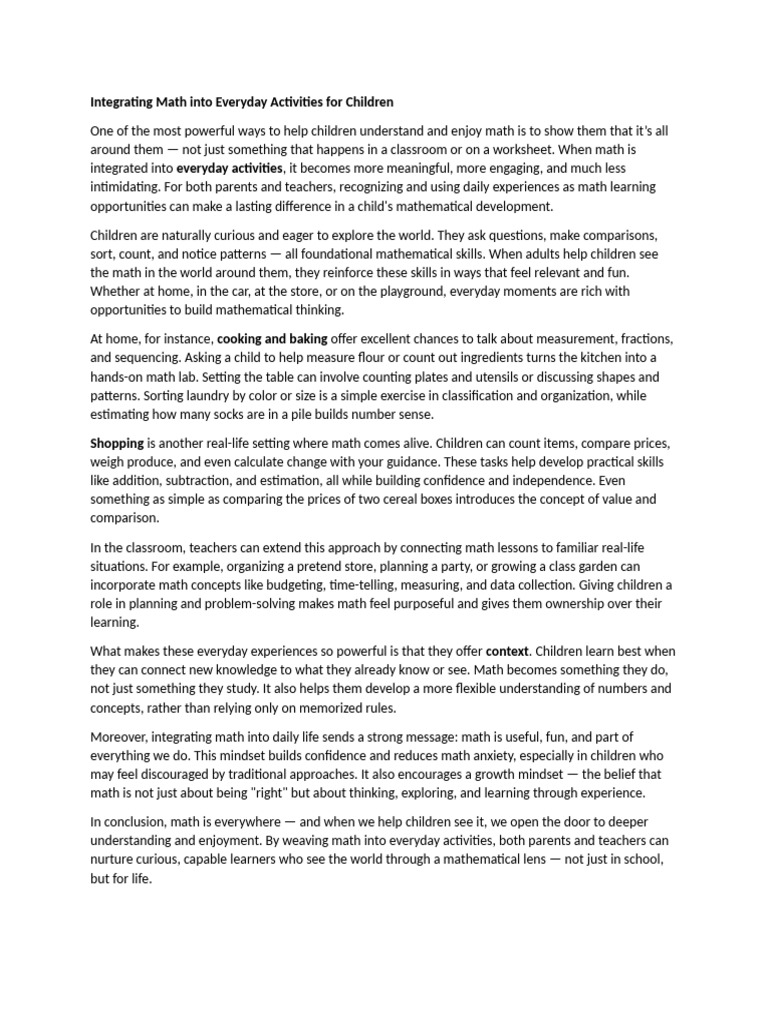 Integrating Math into Everyday Activities for Children

One of the most powerful ways to help children understand and enjoy math is to show them that it's all around them — not just something that happens in a classroom or on a worksheet. When math is integrated into everyday activities, it becomes more meaningful, more engaging, and much less intimidating. For both parents and teachers, recognizing and using daily experiences as math learning opportunities can make a lasting difference in a child's mathematical development.

Children are naturally curious and eager to explore the world. They ask questions, make comparisons, sort, count, and notice patterns — all foundational mathematical skills. When adults help children see the math in the world around them, they reinforce these skills in ways that feel relevant and fun. Whether at home, in the car, at the store, or on the playground, everyday moments are rich with opportunities to build mathematical thinking.

At home, for instance, cooking and baking offer excellent chances to talk about measurement, fractions, and sequencing. Asking a child to help measure flour or count out ingredients turns the kitchen into a hands-on math lab. Setting the table can involve counting plates and utensils or discussing shapes and patterns. Sorting laundry by color or size is a simple exercise in classification and organization, while estimating how many socks are in a pile builds number sense.

Shopping is another real-life setting where math comes alive. Children can count items, compare prices, weigh produce, and even calculate change with your guidance. These tasks help develop practical skills like addition, subtraction, and estimation, all while building confidence and independence. Even something as simple as comparing the prices of two cereal boxes introduces the concept of value and comparison.

In the classroom, teachers can extend this approach by connecting math lessons to familiar real-life situations. For example, organizing a pretend store, planning a party, or growing a class garden can incorporate math concepts like budgeting, time-telling, measuring, and data collection. Giving children a role in planning and problem-solving makes math feel purposeful and gives them ownership over their learning.

What makes these everyday experiences so powerful is that they offer context. Children learn best when they can connect new knowledge to what they already know or see. Math becomes something they do, not just something they study. It also helps them develop a more flexible understanding of numbers and concepts, rather than relying only on memorized rules.

Moreover, integrating math into daily life sends a strong message: math is useful, fun, and part of everything we do. This mindset builds confidence and reduces math anxiety, especially in children who may feel discouraged by traditional approaches. It also encourages a growth mindset — the belief that math is not just about being "right" but about thinking, exploring, and learning through experience.

In conclusion, math is everywhere — and when we help children see it, we open the door to deeper understanding and enjoyment. By weaving math into everyday activities, both parents and teachers can nurture curious, capable learners who see the world through a mathematical lens — not just in school, but for life.